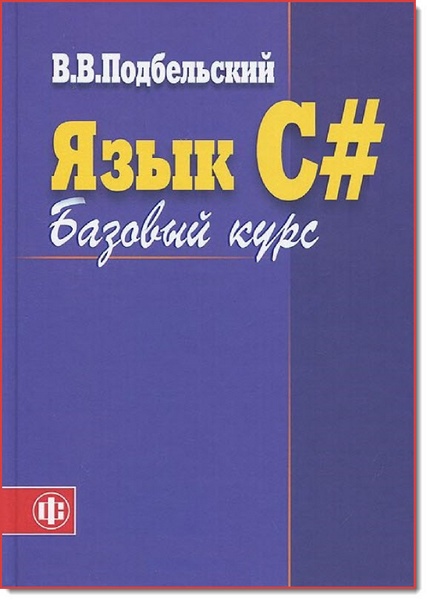 В.В.Подбельский

Язык C#

Базовый курс

ФС